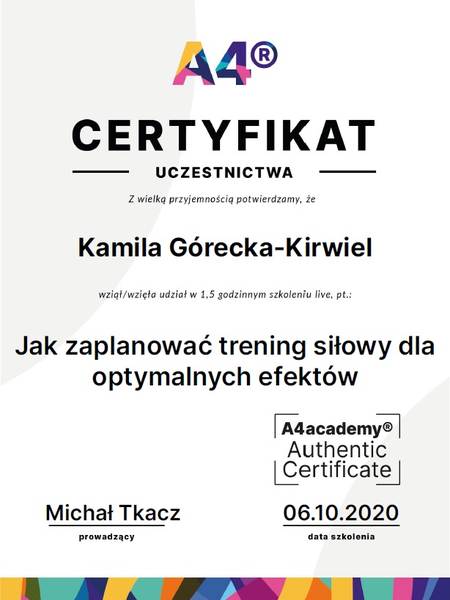 A4®

CERTYFIKAT

UCZESTNICTWA

Z wielką przyjemnością potwierdzamy, że

Kamila Górecka-Kirwiel

wziął/wzięła udział w 1,5 godzinnym szkoleniu live, pt.:

Jak zaplanować trening siłowy dla optymalnych efektów

A4academy®
Authentic
Certificate

Michał Tkacz
prowadzący

06.10.2020
data szkolenia